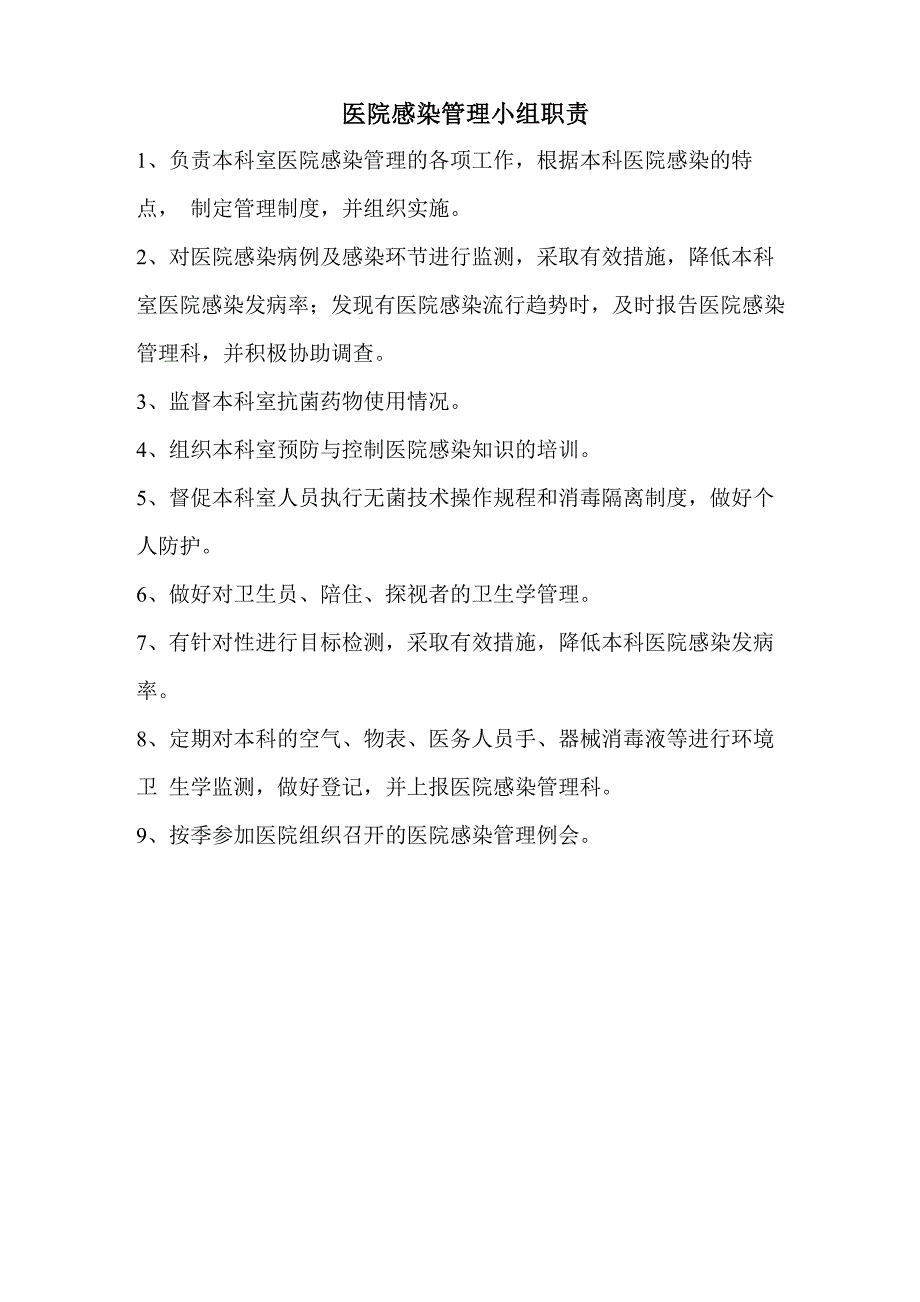 医院感染管理小组职责

1、负责本科室医院感染管理的各项工作，根据本科医院感染的特点， 制定管理制度，并组织实施。

2、对医院感染病例及感染环节进行监测，采取有效措施，降低本科室医院感染发病率；发现有医院感染流行趋势时，及时报告医院感染管理科，并积极协助调查。

3、监督本科室抗菌药物使用情况。

4、组织本科室预防与控制医院感染知识的培训。

5、督促本科室人员执行无菌技术操作规程和消毒隔离制度，做好个人防护。

6、做好对卫生员、陪住、探视者的卫生学管理。

7、有针对性进行目标检测，采取有效措施，降低本科医院感染发病率。

8、定期对本科的空气、物表、医务人员手、器械消毒液等进行环境卫 生学监测，做好登记，并上报医院感染管理科。

9、按季参加医院组织召开的医院感染管理例会。